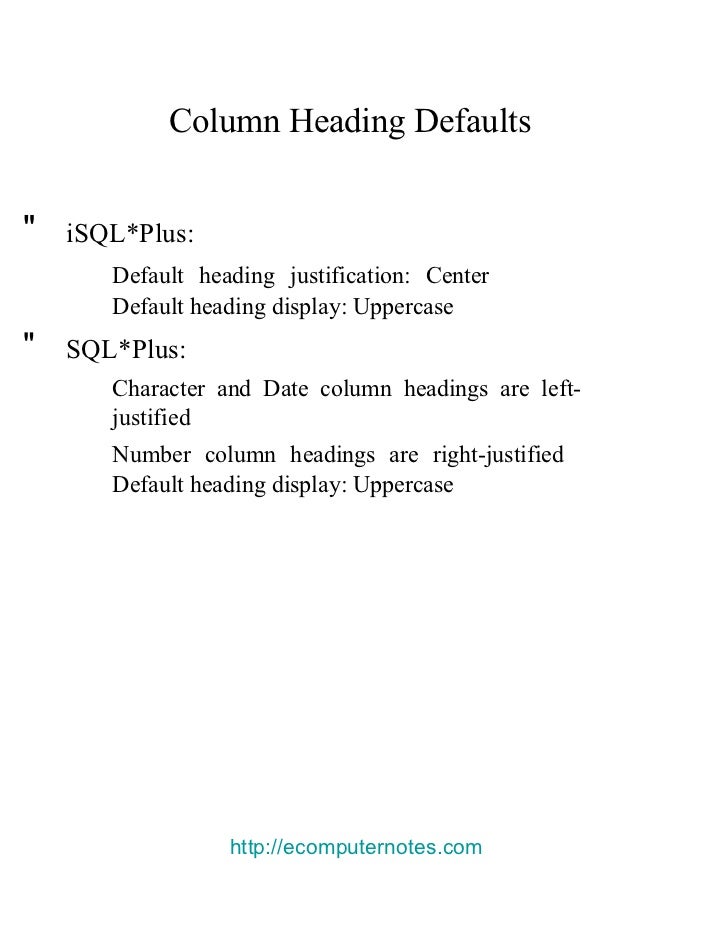 Column Heading Defaults

" iSQL*Plus:

Default heading justification: Center
Default heading display: Uppercase

" SQL*Plus:

Character and Date column headings are left-justified

Number column headings are right-justified
Default heading display: Uppercase

http://ecomputernotes.com